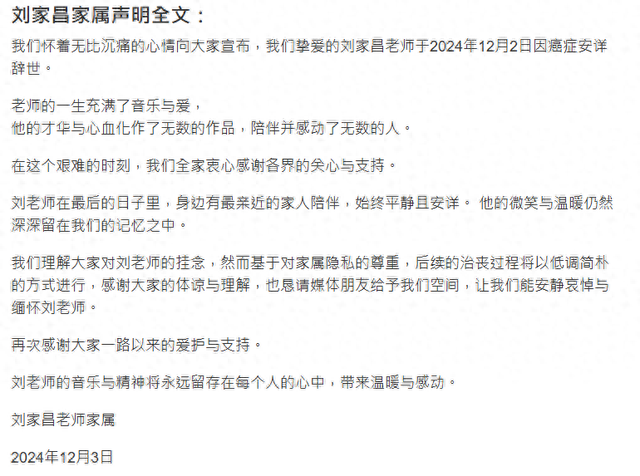 刘家昌家属声明全文：

我们怀着无比沉痛的心情向大家宣布，我们挚爱的刘家昌老师于2024年12月2日因癌症安详辞世。

老师的一生充满了音乐与爱，
他的才华与心血化作了无数的作品，陪伴并感动了无数的人。

在这个艰难的时刻，我们全家衷心感谢各界的关心与支持。

刘老师在最后的日子里，身边有最亲近的家人陪伴，始终平静且安详。 他的微笑与温暖仍然深深留在我们的记忆之中。

我们理解大家对刘老师的挂念，然而基于对家属隐私的尊重，后续的治丧过程将以低调简朴的方式进行，感谢大家的体谅与理解，也恳请媒体朋友给予我们空间，让我们能安静哀悼与缅怀刘老师。

再次感谢大家一路以来的爱护与支持。

刘老师的音乐与精神将永远留存在每个人的心中，带来温暖与感动。

刘家昌老师家属

2024年12月3日